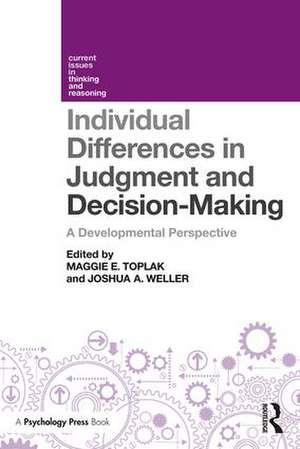 current issues in thinking and reasoning

Individual Differences in Judgment and Decision-Making

A Developmental Perspective

Edited by
MAGGIE E. TOPLAK
and JOSHUA A. WELLER

A Psychology Press Book

ROUTLEDGE